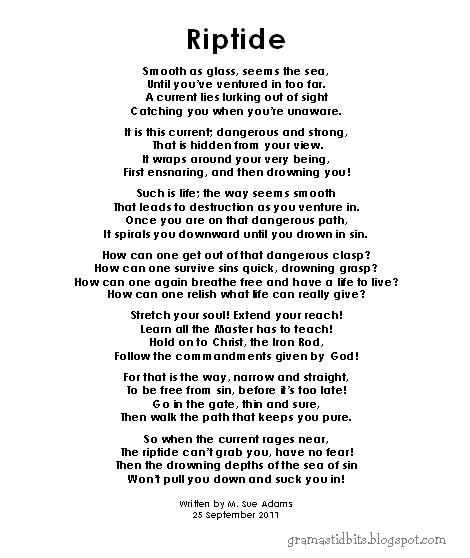 Riptide

Smooth as glass, seems the sea,
Until you've ventured in too far.
A current lies lurking out of sight
Catching you when you're unaware.

It is this current; dangerous and strong,
That is hidden from your view.
It wraps around your very being,
First ensnaring, and then drowning you!

Such is life; the way seems smooth
That leads to destruction as you venture in.
Once you are on that dangerous path,
It spirals you downward until you drown in sin.

How can one get out of that dangerous clasp?
How can one survive sins quick, drowning grasp?
How can one again breathe free and have a life to live?
How can one relish what life can really give?

Stretch your soul! Extend your reach!
Learn all the Master has to teach!
Hold on to Christ, the Iron Rod,
Follow the commandments given by God!

For that is the way, narrow and straight,
To be free from sin, before it's too late!
Go in the gate, thin and sure,
Then walk the path that keeps you pure.

So when the current rages near,
The riptide can't grab you, have no fear!
Then the drowning depths of the sea of sin
Won't pull you down and suck you in!

Written by M. Sue Adams
25 September 2011

gramastidbits.blogspot.com